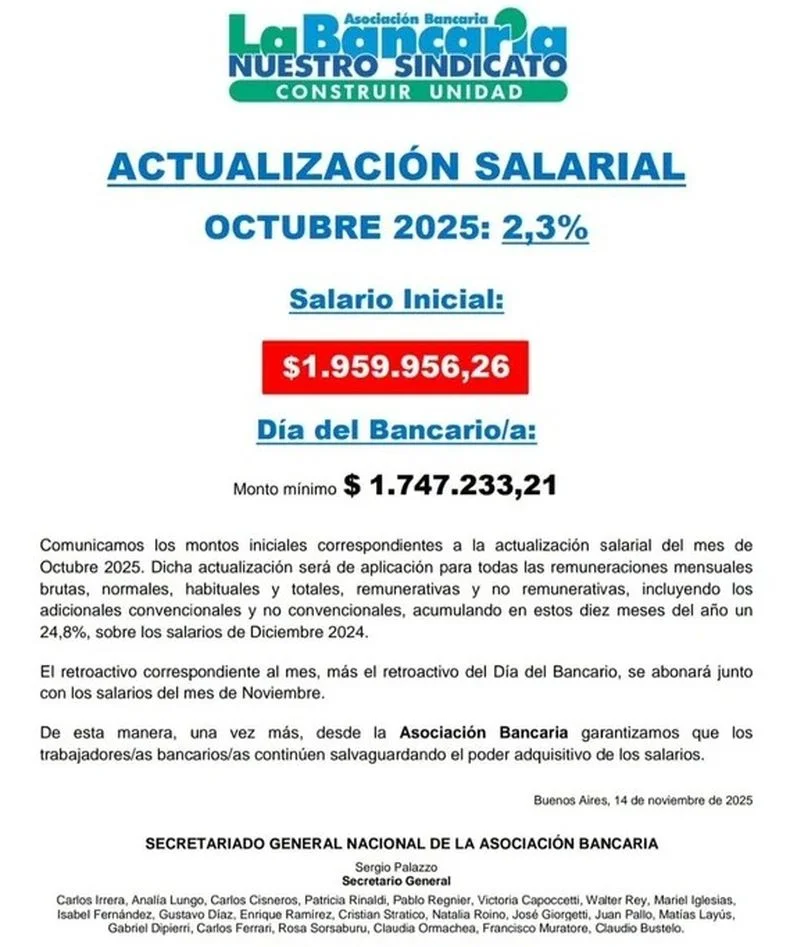 Asociación Bancaria
La Bancaria
NUESTRO SINDICATO
CONSTRUIR UNIDAD

ACTUALIZACIÓN SALARIAL

OCTUBRE 2025: 2,3%

Salario Inicial:

$1.959.956,26

Día del Bancario/a:

Monto mínimo $ 1.747.233,21

Comunicamos los montos iniciales correspondientes a la actualización salarial del mes de Octubre 2025. Dicha actualización será de aplicación para todas las remuneraciones mensuales brutas, normales, habituales y totales, remunerativas y no remunerativas, incluyendo los adicionales convencionales y no convencionales, acumulando en estos diez meses del año un 24,8%, sobre los salarios de Diciembre 2024.

El retroactivo correspondiente al mes, más el retroactivo del Día del Bancario, se abonará junto con los salarios del mes de Noviembre.

De esta manera, una vez más, desde la Asociación Bancaria garantizamos que los trabajadores/as bancarios/as continúen salvaguardando el poder adquisitivo de los salarios.

Buenos Aires, 14 de noviembre de 2025

SECRETARIADO GENERAL NACIONAL DE LA ASOCIACIÓN BANCARIA

Sergio Palazzo
Secretario General

Carlos Irrera, Analía Lungo, Carlos Cisneros, Patricia Rinaldi, Pablo Regnier, Victoria Capoccetti, Walter Rey, Mariel Iglesias, Isabel Fernández, Gustavo Díaz, Enrique Ramírez, Cristian Stratico, Natalia Roino, José Giorgetti, Juan Pallo, Matías Layús, Gabriel Dipierri, Carlos Ferrari, Rosa Sorsaburu, Claudia Ormachea, Francisco Muratore, Claudio Bustelo.